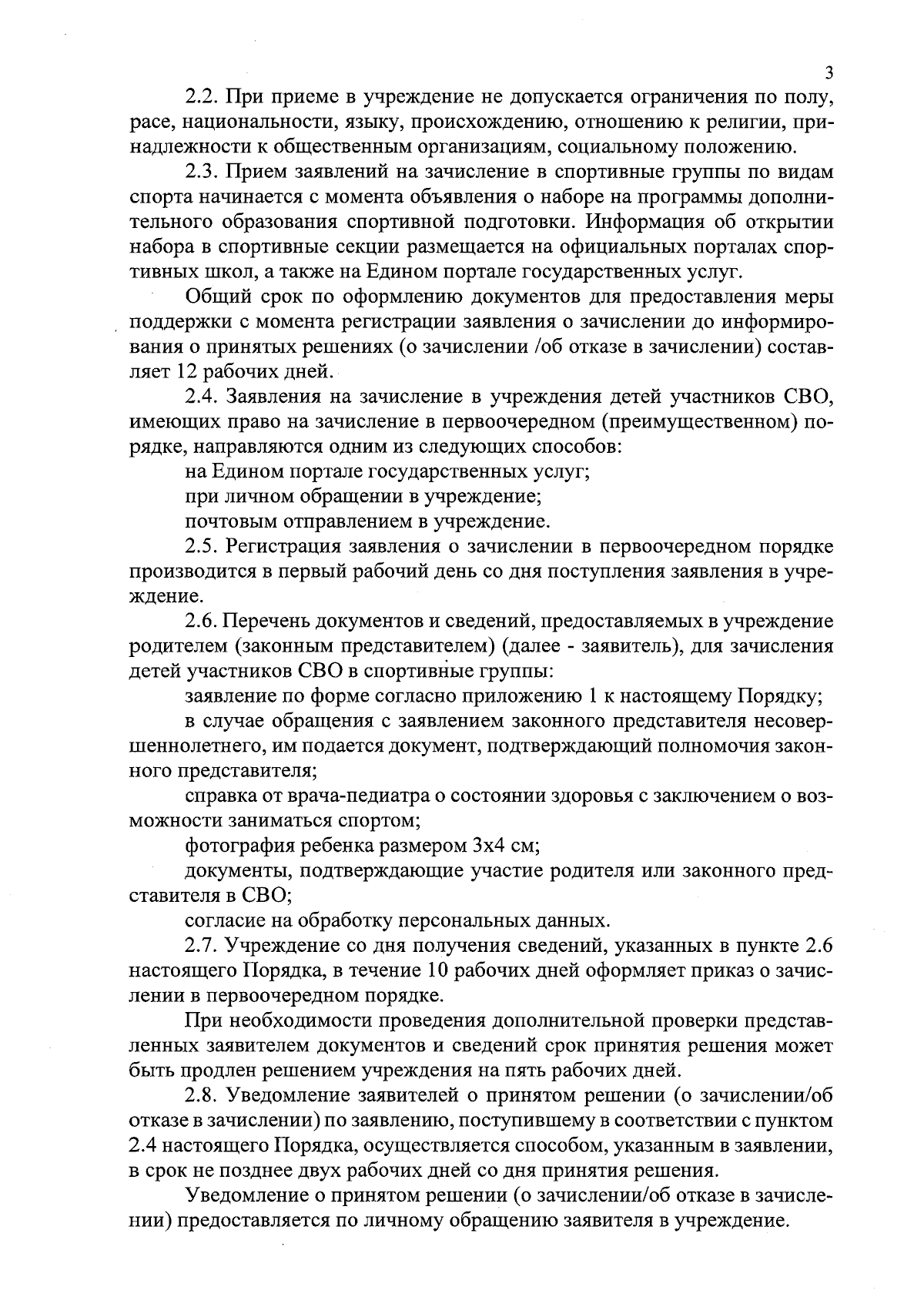 3

2.2. При приеме в учреждение не допускается ограничения по полу, расе, национальности, языку, происхождению, отношению к религии, принадлежности к общественным организациям, социальному положению.

2.3. Прием заявлений на зачисление в спортивные группы по видам спорта начинается с момента объявления о наборе на программы дополнительного образования спортивной подготовки. Информация об открытии набора в спортивные секции размещается на официальных порталах спортивных школ, а также на Едином портале государственных услуг.

Общий срок по оформлению документов для предоставления меры поддержки с момента регистрации заявления о зачислении до информирования о принятых решениях (о зачислении /об отказе в зачислении) составляет 12 рабочих дней.

2.4. Заявления на зачисление в учреждения детей участников СВО, имеющих право на зачисление в первоочередном (преимущественном) порядке, направляются одним из следующих способов:

на Едином портале государственных услуг;

при личном обращении в учреждение;

почтовым отправлением в учреждение.

2.5. Регистрация заявления о зачислении в первоочередном порядке производится в первый рабочий день со дня поступления заявления в учреждение.

2.6. Перечень документов и сведений, предоставляемых в учреждение родителем (законным представителем) (далее - заявитель), для зачисления детей участников СВО в спортивные группы:

заявление по форме согласно приложению 1 к настоящему Порядку;

в случае обращения с заявлением законного представителя несовершеннолетнего, им подается документ, подтверждающий полномочия законного представителя;

справка от врача-педиатра о состоянии здоровья с заключением о возможности заниматься спортом;

фотография ребенка размером 3х4 см;

документы, подтверждающие участие родителя или законного представителя в СВО;

согласие на обработку персональных данных.

2.7. Учреждение со дня получения сведений, указанных в пункте 2.6 настоящего Порядка, в течение 10 рабочих дней оформляет приказ о зачислении в первоочередном порядке.

При необходимости проведения дополнительной проверки представленных заявителем документов и сведений срок принятия решения может быть продлен решением учреждения на пять рабочих дней.

2.8. Уведомление заявителей о принятом решении (о зачислении/об отказе в зачислении) по заявлению, поступившему в соответствии с пунктом 2.4 настоящего Порядка, осуществляется способом, указанным в заявлении, в срок не позднее двух рабочих дней со дня принятия решения.

Уведомление о принятом решении (о зачислении/об отказе в зачислении) предоставляется по личному обращению заявителя в учреждение.